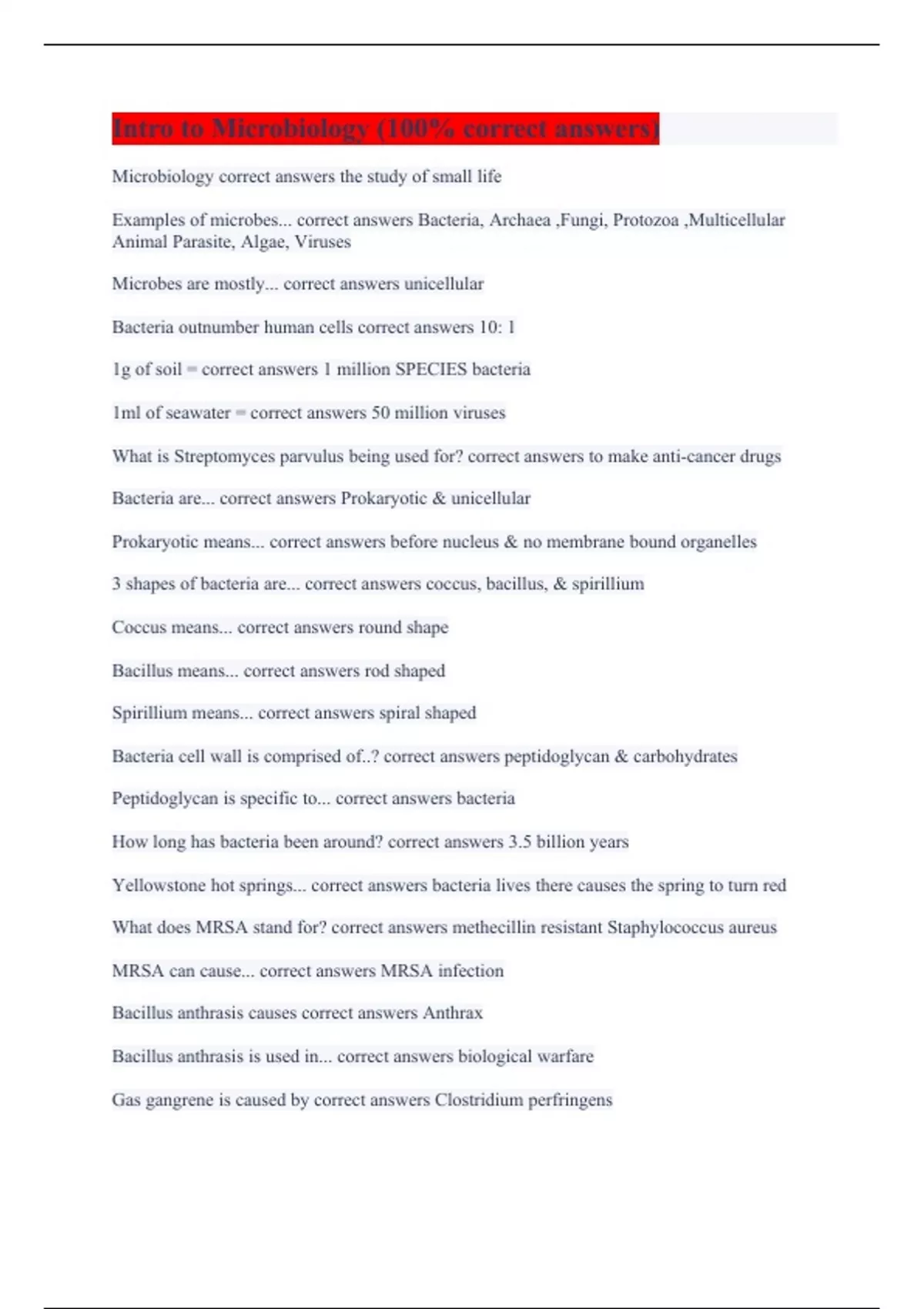 Intro to Microbiology (100% correct answers)

Microbiology correct answers the study of small life

Examples of microbes... correct answers Bacteria, Archaea ,Fungi, Protozoa ,Multicellular Animal Parasite, Algae, Viruses

Microbes are mostly... correct answers unicellular

Bacteria outnumber human cells correct answers 10: 1

1g of soil = correct answers 1 million SPECIES bacteria

1ml of seawater = correct answers 50 million viruses

What is Streptomyces parvulus being used for? correct answers to make anti-cancer drugs

Bacteria are... correct answers Prokaryotic & unicellular

Prokaryotic means... correct answers before nucleus & no membrane bound organelles

3 shapes of bacteria are... correct answers coccus, bacillus, & spirillium

Coccus means... correct answers round shape

Bacillus means... correct answers rod shaped

Spirillium means... correct answers spiral shaped

Bacteria cell wall is comprised of..? correct answers peptidoglycan & carbohydrates

Peptidoglycan is specific to... correct answers bacteria

How long has bacteria been around? correct answers 3.5 billion years

Yellowstone hot springs... correct answers bacteria lives there causes the spring to turn red

What does MRSA stand for? correct answers methecillin resistant Staphylococcus aureus

MRSA can cause... correct answers MRSA infection

Bacillus anthrasis causes correct answers Anthrax

Bacillus anthrasis is used in... correct answers biological warfare

Gas gangrene is caused by correct answers Clostridium perfringens